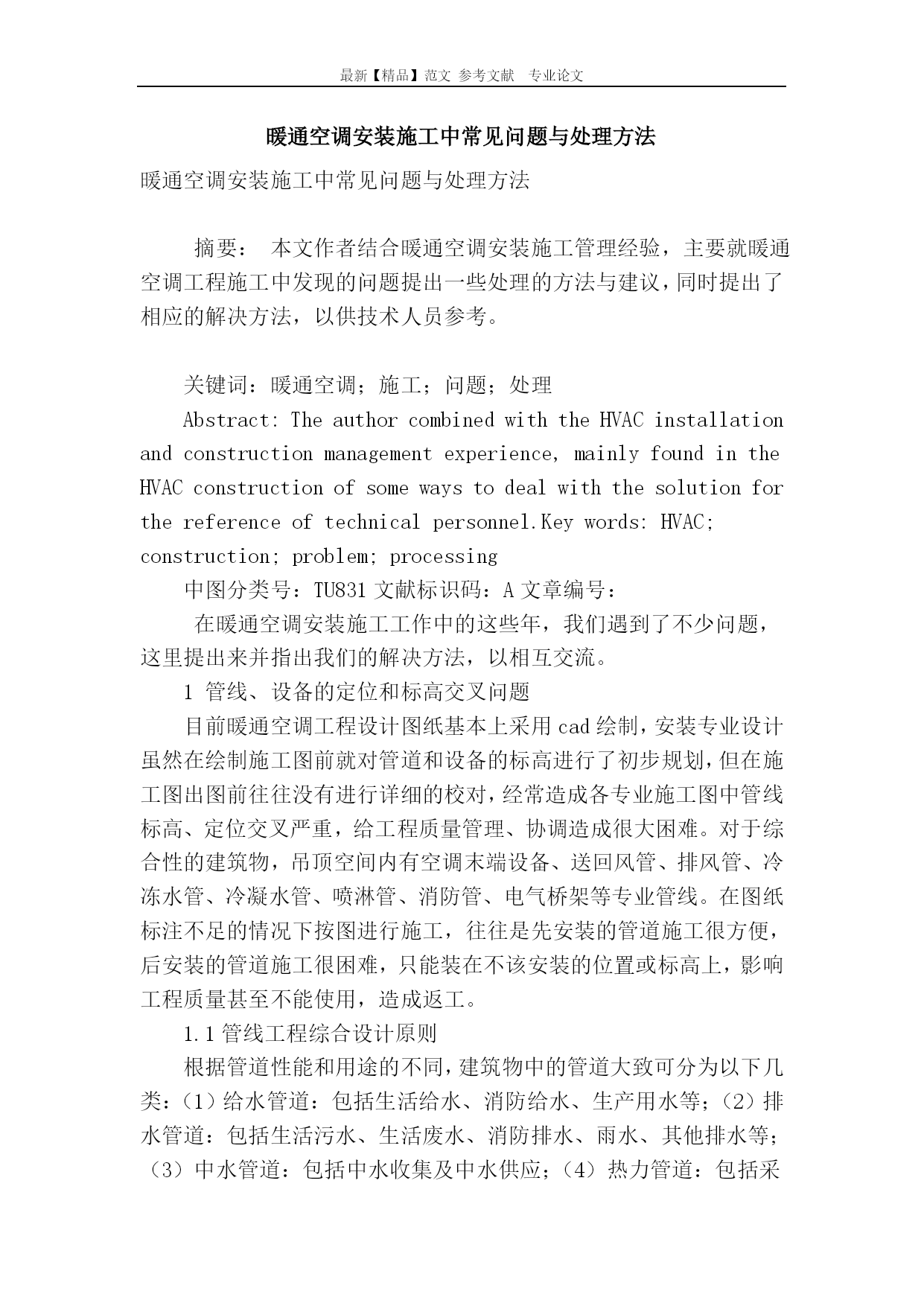 最新【精品】范文 参考文献 专业论文

暖通空调安装施工中常见问题与处理方法

暖通空调安装施工中常见问题与处理方法

摘要： 本文作者结合暖通空调安装施工管理经验，主要就暖通空调工程施工中发现的问题提出一些处理的方法与建议，同时提出了相应的解决方法，以供技术人员参考。

关键词：暖通空调；施工；问题；处理

Abstract: The author combined with the HVAC installation and construction management experience, mainly found in the HVAC construction of some ways to deal with the solution for the reference of technical personnel.Key words: HVAC; construction; problem; processing

中图分类号：TU831 文献标识码：A 文章编号：

在暖通空调安装施工工作中的这些年，我们遇到了不少问题，这里提出来并指出我们的解决方法，以相互交流。

1 管线、设备的定位和标高交叉问题

目前暖通空调工程设计图纸基本上采用 cad 绘制，安装专业设计虽然在绘制施工图前就对管道和设备的标高进行了初步规划，但在施工图出图前往往没有进行详细的校对，经常造成各专业施工图中管线标高、定位交叉严重，给工程质量管理、协调造成很大困难。对于综合性的建筑物，吊顶空间内有空调末端设备、送回风管、排风管、冷冻水管、冷凝水管、喷淋管、消防管、电气桥架等专业管线。在图纸标注不足的情况下按图进行施工，往往是先安装的管道施工很方便，后安装的管道施工很困难，只能装在不该安装的位置或标高上，影响工程质量甚至不能使用，造成返工。

1.1 管线工程综合设计原则

根据管道性能和用途的不同，建筑物中的管道大致可分为以下几类：（1）给水管道：包括生活给水、消防给水、生产用水等；（2）排水管道：包括生活污水、生活废水、消防排水、雨水、其他排水等；（3）中水管道：包括中水收集及中水供应；（4）热力管道：包括采